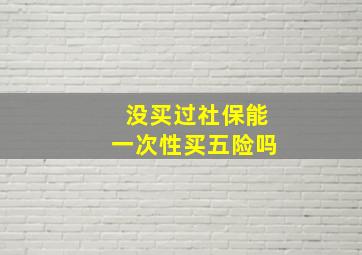 没买过社保能
一次性买五险吗